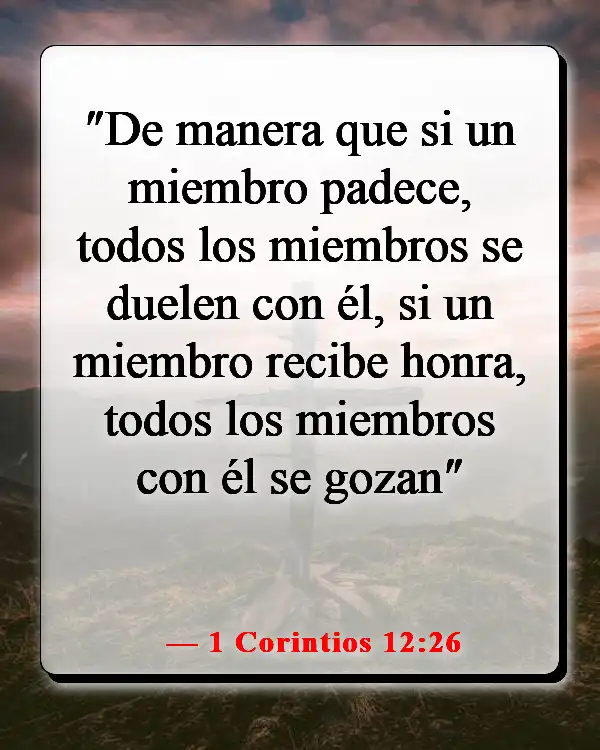 "De manera que si un miembro padece, todos los miembros se duelen con él, si un miembro recibe honra, todos los miembros con él se gozan"

— 1 Corintios 12:26